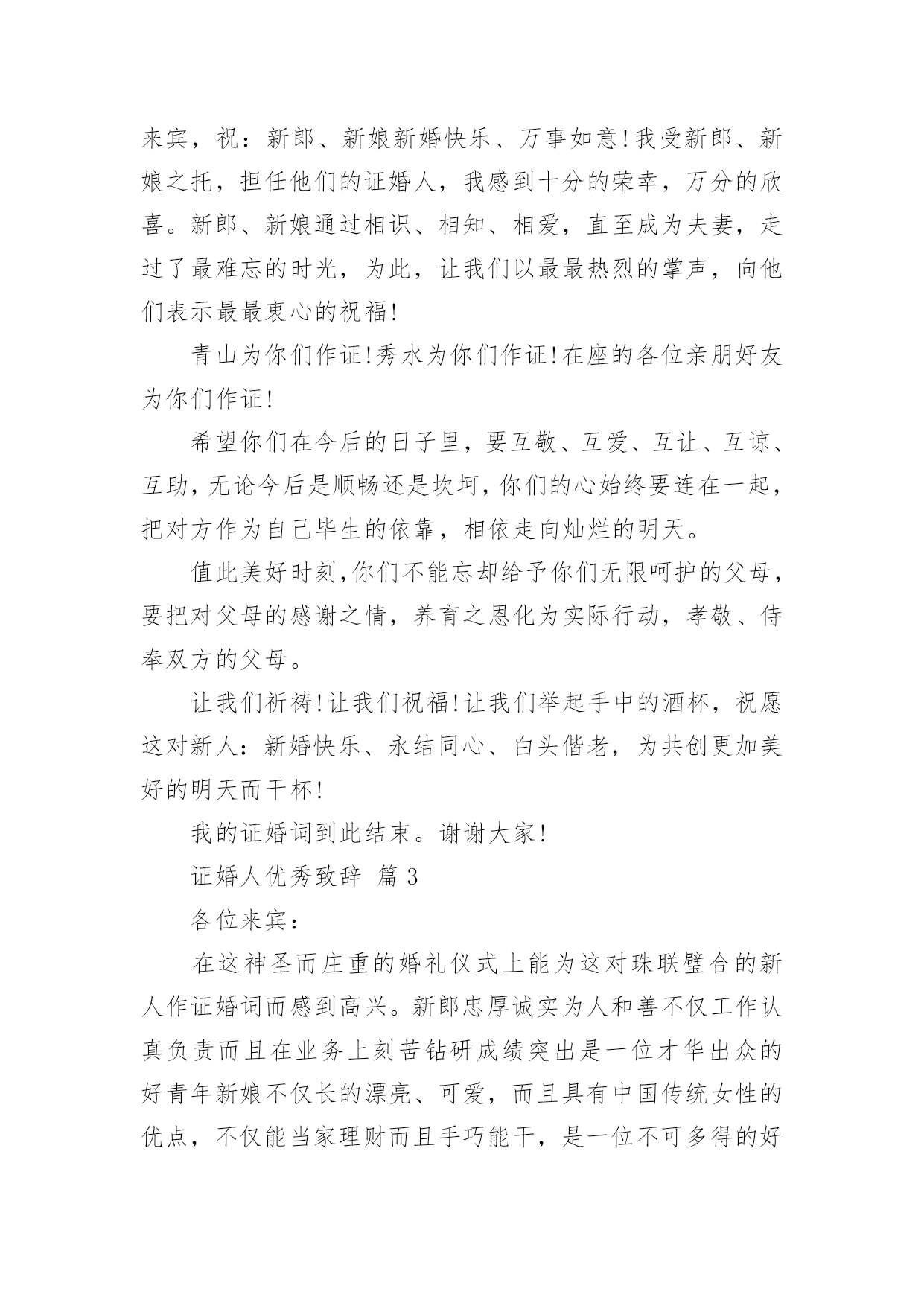 来宾，祝：新郎、新娘新婚快乐、万事如意!我受新郎、新娘之托，担任他们的证婚人，我感到十分的荣幸，万分的欣喜。新郎、新娘通过相识、相知、相爱，直至成为夫妻，走过了最难忘的时光，为此，让我们以最最热烈的掌声，向他们表示最最衷心的祝福!

青山为你们作证!秀水为你们作证!在座的各位亲朋好友为你们作证!

希望你们在今后的日子里，要互敬、互爱、互让、互谅、互助，无论今后是顺畅还是坎坷，你们的心始终要连在一起，把对方作为自己毕生的依靠，相依走向灿烂的明天。

值此美好时刻,你们不能忘却给予你们无限呵护的父母，要把对父母的感谢之情，养育之恩化为实际行动，孝敬、侍奉双方的父母。

让我们祈祷!让我们祝福!让我们举起手中的酒杯，祝愿这对新人：新婚快乐、永结同心、白头偕老，为共创更加美好的明天而干杯!

我的证婚词到此结束。谢谢大家!

证婚人优秀致辞 篇 3

各位来宾：

在这神圣而庄重的婚礼仪式上能为这对珠联璧合的新人作证婚词而感到高兴。新郎忠厚诚实为人和善不仅工作认真负责而且在业务上刻苦钻研成绩突出是一位才华出众的好青年新娘不仅长的漂亮、可爱，而且具有中国传统女性的优点，不仅能当家理财而且手巧能干，是一位不可多得的好